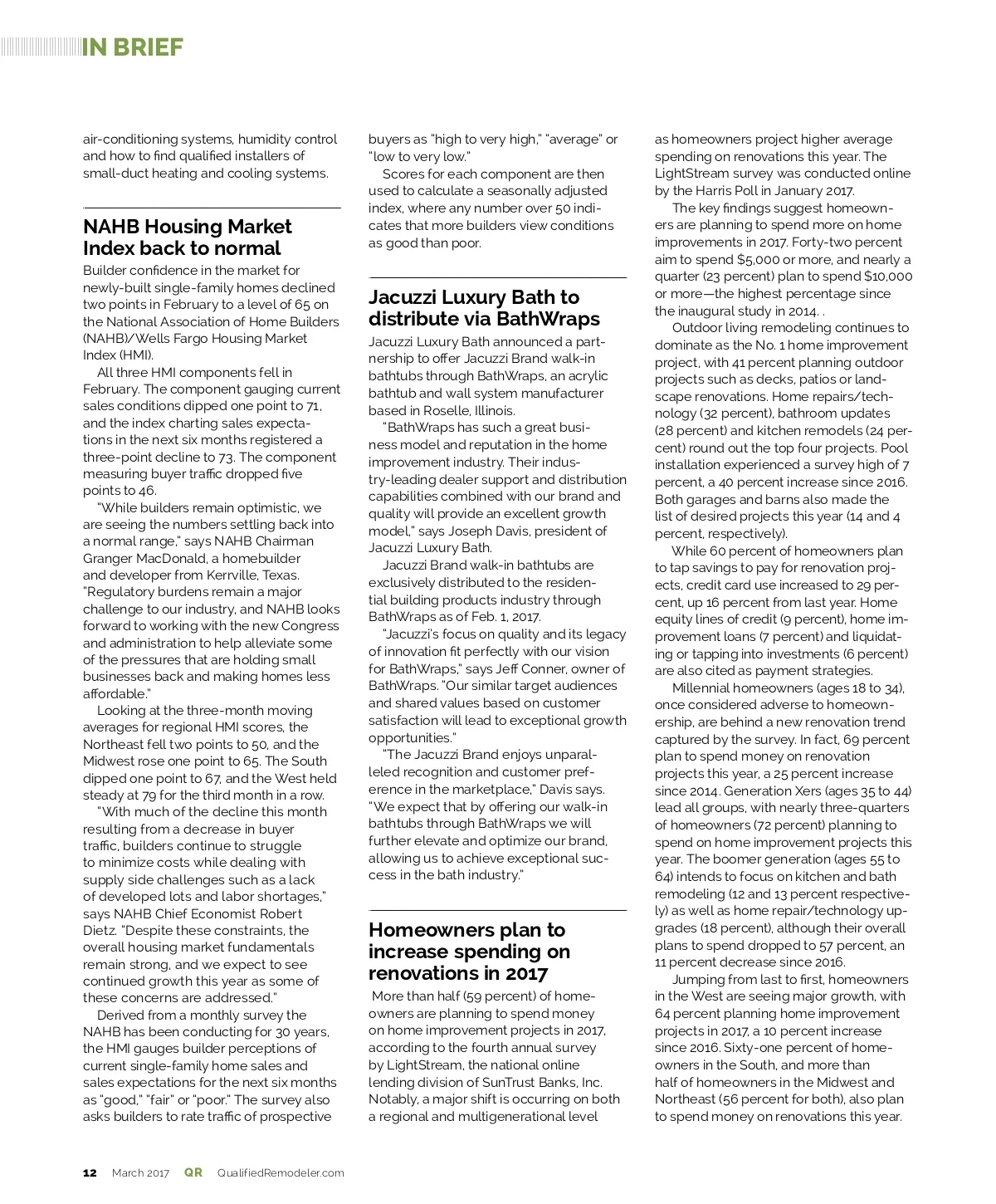 IN BRIEF

air-conditioning systems, humidity control and how to find qualified installers of small-duct heating and cooling systems.

NAHB Housing Market Index back to normal

Builder confidence in the market for newly-built single-family homes declined two points in February to a level of 65 on the National Association of Home Builders (NAHB)/Wells Fargo Housing Market Index (HMI).

All three HMI components fell in February. The component gauging current sales conditions dipped one point to 71, and the index charting sales expectations in the next six months registered a three-point decline to 73. The component measuring buyer traffic dropped five points to 46.

"While builders remain optimistic, we are seeing the numbers settling back into a normal range," says NAHB Chairman Granger MacDonald, a homebuilder and developer from Kerrville, Texas. "Regulatory burdens remain a major challenge to our industry, and NAHB looks forward to working with the new Congress and administration to help alleviate some of the pressures that are holding small businesses back and making homes less affordable."

Looking at the three-month moving averages for regional HMI scores, the Northeast fell two points to 50, and the Midwest rose one point to 65. The South dipped one point to 67, and the West held steady at 79 for the third month in a row.

"With much of the decline this month resulting from a decrease in buyer traffic, builders continue to struggle to minimize costs while dealing with supply side challenges such as a lack of developed lots and labor shortages," says NAHB Chief Economist Robert Dietz. "Despite these constraints, the overall housing market fundamentals remain strong, and we expect to see continued growth this year as some of these concerns are addressed."

Derived from a monthly survey the NAHB has been conducting for 30 years, the HMI gauges builder perceptions of current single-family home sales and sales expectations for the next six months as "good," "fair" or "poor." The survey also asks builders to rate traffic of prospective buyers as "high to very high," "average" or "low to very low."

Scores for each component are then used to calculate a seasonally adjusted index, where any number over 50 indicates that more builders view conditions as good than poor.

Jacuzzi Luxury Bath to distribute via BathWraps

Jacuzzi Luxury Bath announced a partnership to offer Jacuzzi Brand walk-in bathtubs through BathWraps, an acrylic bathtub and wall system manufacturer based in Roselle, Illinois.

"BathWraps has such a great business model and reputation in the home improvement industry. Their industry-leading dealer support and distribution capabilities combined with our brand and quality will provide an excellent growth model," says Joseph Davis, president of Jacuzzi Luxury Bath.

Jacuzzi Brand walk-in bathtubs are exclusively distributed to the residential building products industry through BathWraps as of Feb. 1, 2017.

"Jacuzzi's focus on quality and its legacy of innovation fit perfectly with our vision for BathWraps," says Jeff Conner, owner of BathWraps. "Our similar target audiences and shared values based on customer satisfaction will lead to exceptional growth opportunities."

"The Jacuzzi Brand enjoys unparalleled recognition and customer preference in the marketplace," Davis says. "We expect that by offering our walk-in bathtubs through BathWraps we will further elevate and optimize our brand, allowing us to achieve exceptional success in the bath industry."

Homeowners plan to increase spending on renovations in 2017

More than half (59 percent) of homeowners are planning to spend money on home improvement projects in 2017, according to the fourth annual survey by LightStream, the national online lending division of SunTrust Banks, Inc. Notably, a major shift is occurring on both a regional and multigenerational level as homeowners project higher average spending on renovations this year. The LightStream survey was conducted online by the Harris Poll in January 2017.

The key findings suggest homeowners are planning to spend more on home improvements in 2017. Forty-two percent aim to spend $5,000 or more, and nearly a quarter (23 percent) plan to spend $10,000 or more—the highest percentage since the inaugural study in 2014. .

Outdoor living remodeling continues to dominate as the No. 1 home improvement project, with 41 percent planning outdoor projects such as decks, patios or landscape renovations. Home repairs/technology (32 percent), bathroom updates (28 percent) and kitchen remodels (24 percent) round out the top four projects. Pool installation experienced a survey high of 7 percent, a 40 percent increase since 2016. Both garages and barns also made the list of desired projects this year (14 and 4 percent, respectively).

While 60 percent of homeowners plan to tap savings to pay for renovation projects, credit card use increased to 29 percent, up 16 percent from last year. Home equity lines of credit (9 percent), home improvement loans (7 percent) and liquidating or tapping into investments (6 percent) are also cited as payment strategies.

Millennial homeowners (ages 18 to 34), once considered adverse to homeownership, are behind a new renovation trend captured by the survey. In fact, 69 percent plan to spend money on renovation projects this year, a 25 percent increase since 2014. Generation Xers (ages 35 to 44) lead all groups, with nearly three-quarters of homeowners (72 percent) planning to spend on home improvement projects this year. The boomer generation (ages 55 to 64) intends to focus on kitchen and bath remodeling (12 and 13 percent respectively) as well as home repair/technology upgrades (18 percent), although their overall plans to spend dropped to 57 percent, an 11 percent decrease since 2016.

Jumping from last to first, homeowners in the West are seeing major growth, with 64 percent planning home improvement projects in 2017, a 10 percent increase since 2016. Sixty-one percent of homeowners in the South, and more than half of homeowners in the Midwest and Northeast (56 percent for both), also plan to spend money on renovations this year.

12 March 2017 QR QualifiedRemodeler.com